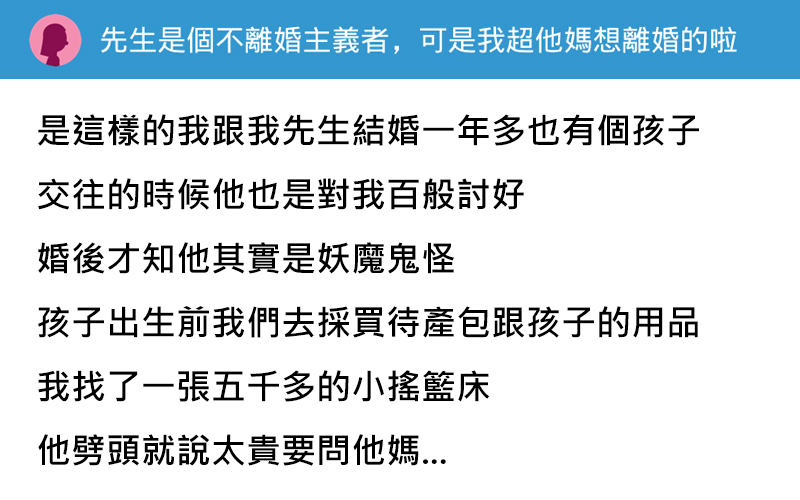 先生是個不離婚主義者，可是我超他媽想離婚的啦

是這樣的我跟我先生結婚一年多也有個孩子

交往的時候他也是對我百般討好

婚後才知他其實是妖魔鬼怪

孩子出生前我們去採買待產包跟孩子的用品

我找了一張五千多的小搖籃床

他劈頭就說太貴要問他媽...